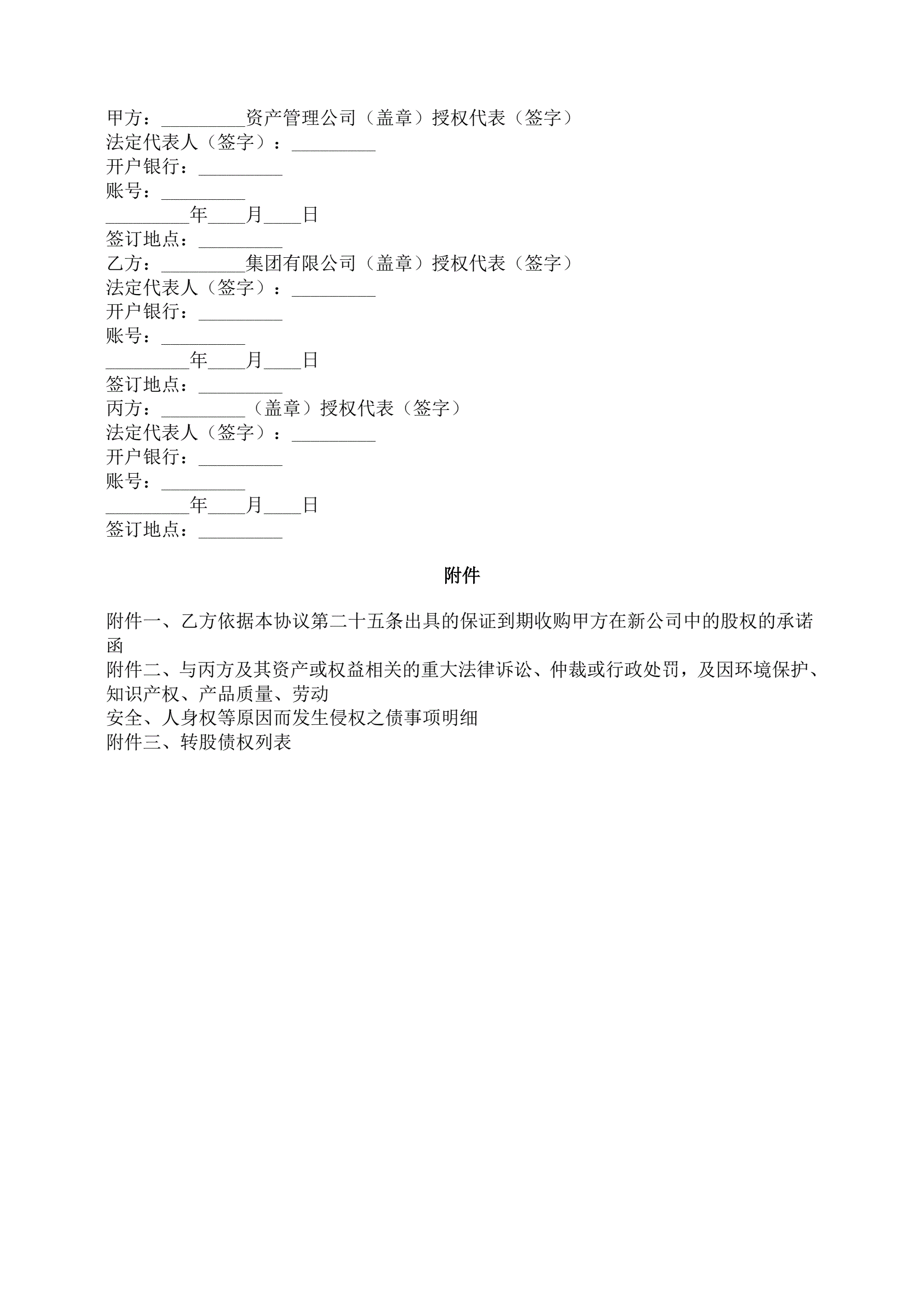 甲方：_________资产管理公司（盖章）授权代表（签字）
法定代表人（签字）：_________
开户银行：_________
账号：_________
_________年____月____日
签订地点：_________
乙方：_________集团有限公司（盖章）授权代表（签字）
法定代表人（签字）：_________
开户银行：_________
账号：_________
_________年____月____日
签订地点：_________
丙方：_________（盖章）授权代表（签字）
法定代表人（签字）：_________
开户银行：_________
账号：_________
_________年____月____日
签订地点：_________

附件

附件一、乙方依据本协议第二十五条出具的保证到期收购甲方在新公司中的股权的承诺函
附件二、与丙方及其资产或权益相关的重大法律诉讼、仲裁或行政处罚，及因环境保护、知识产权、产品质量、劳动
安全、人身权等原因而发生侵权之债事项明细
附件三、转股债权列表